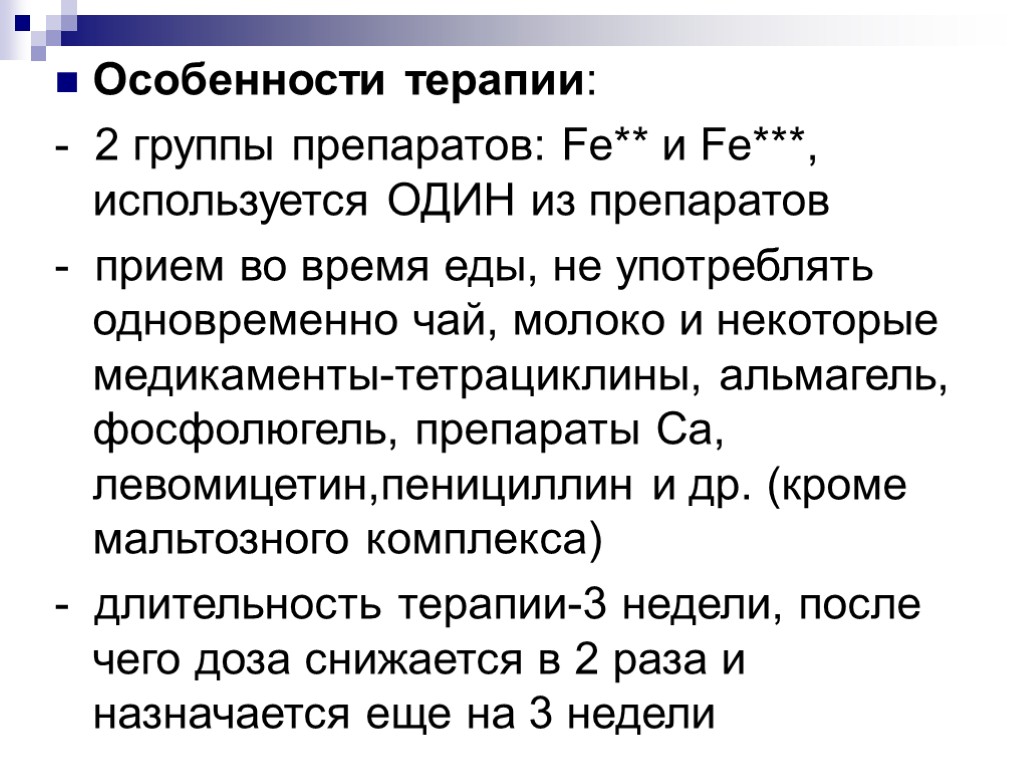 Особенности терапии:

- 2 группы препаратов: Fe** и Fe***, используется ОДИН из препаратов

- прием во время еды, не употреблять одновременно чай, молоко и некоторые медикаменты-тетрациклины, альмагель, фосфолюгель, препараты Са, левомицетин,пенициллин и др. (кроме мальтозного комплекса)

- длительность терапии-3 недели, после чего доза снижается в 2 раза и назначается еще на 3 недели